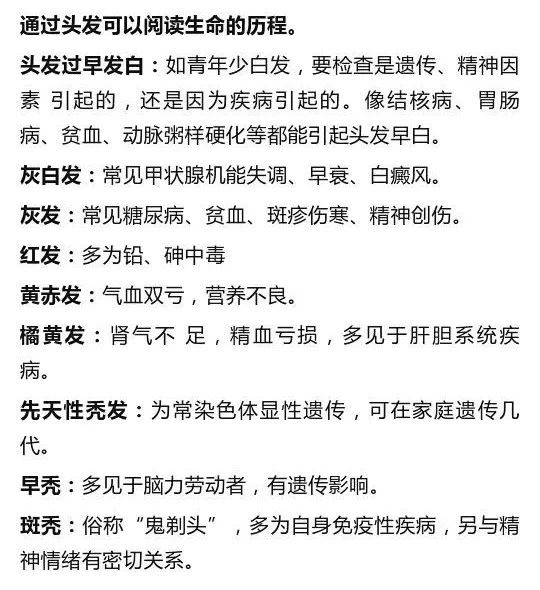 通过头发可以阅读生命的历程。

头发过早发白：如青年少白发，要检查是遗传、精神因素 引起的，还是因为疾病引起的。像结核病、胃肠病、贫血、动脉粥样硬化等都能引起头发早白。

灰白发：常见甲状腺机能失调、早衰、白癜风。

灰发：常见糖尿病、贫血、斑疹伤寒、精神创伤。

红发：多为铅、砷中毒

黄赤发：气血双亏，营养不良。

橘黄发：肾气不 足，精血亏损，多见于肝胆系统疾病。

先天性秃发：为常染色体显性遗传，可在家庭遗传几代。

早秃：多见于脑力劳动者，有遗传影响。

斑秃：俗称“鬼剃头”，多为自身免疫性疾病，另与精神情绪有密切关系。